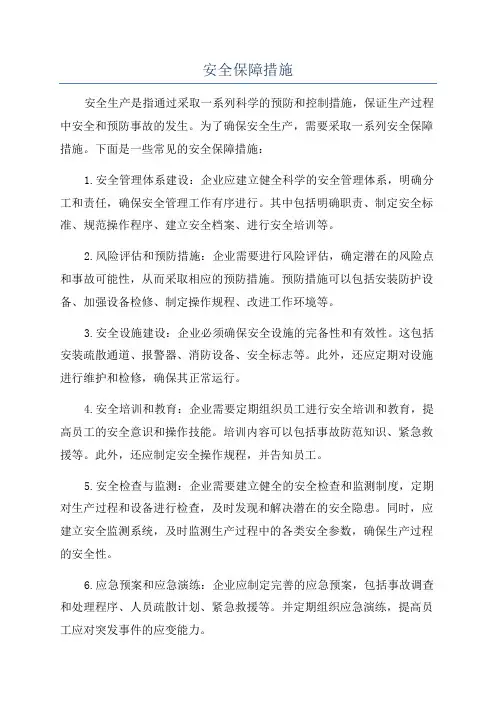 安全保障措施

安全生产是指通过采取一系列科学的预防和控制措施，保证生产过程中安全和预防事故的发生。为了确保安全生产，需要采取一系列安全保障措施。下面是一些常见的安全保障措施：

1.安全管理体系建设：企业应建立健全科学的安全管理体系，明确分工和责任，确保安全管理工作有序进行。其中包括明确职责、制定安全标准、规范操作程序、建立安全档案、进行安全培训等。

2.风险评估和预防措施：企业需要进行风险评估，确定潜在的风险点和事故可能性，从而采取相应的预防措施。预防措施可以包括安装防护设备、加强设备检修、制定操作规程、改进工作环境等。

3.安全设施建设：企业必须确保安全设施的完备性和有效性。这包括安装疏散通道、报警器、消防设备、安全标志等。此外，还应定期对设施进行维护和检修，确保其正常运行。

4.安全培训和教育：企业需要定期组织员工进行安全培训和教育，提高员工的安全意识和操作技能。培训内容可以包括事故防范知识、紧急救援等。此外，还应制定安全操作规程，并告知员工。

5.安全检查与监测：企业需要建立健全的安全检查和监测制度，定期对生产过程和设备进行检查，及时发现和解决潜在的安全隐患。同时，应建立安全监测系统，及时监测生产过程中的各类安全参数，确保生产过程的安全性。

6.应急预案和应急演练：企业应制定完善的应急预案，包括事故调查和处理程序、人员疏散计划、紧急救援等。并定期组织应急演练，提高员工应对突发事件的应变能力。